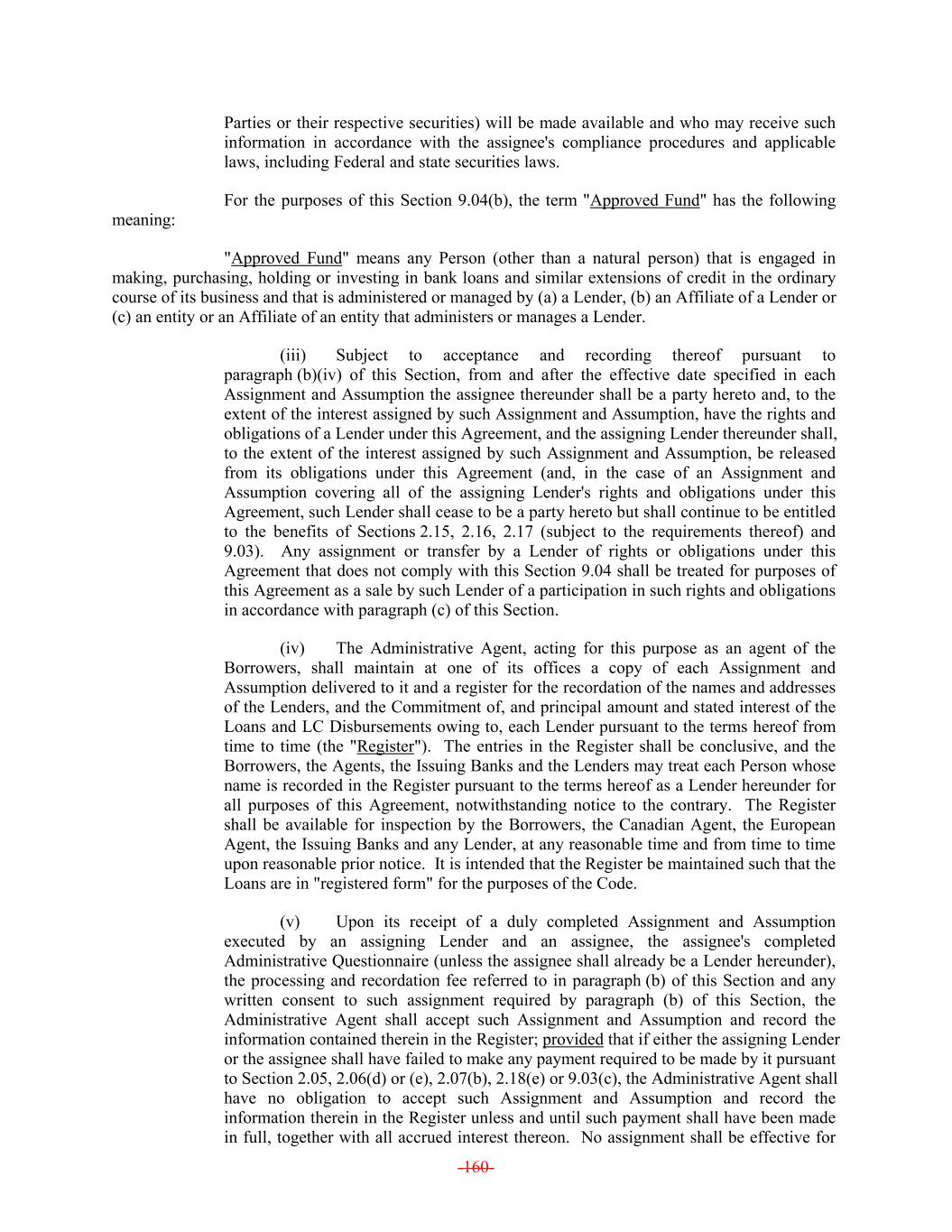 Parties or their respective securities) will be made available and who may receive such information in accordance with the assignee's compliance procedures and applicable laws, including Federal and state securities laws.

For the purposes of this Section 9.04(b), the term "Approved Fund" has the following meaning:

"Approved Fund" means any Person (other than a natural person) that is engaged in making, purchasing, holding or investing in bank loans and similar extensions of credit in the ordinary course of its business and that is administered or managed by (a) a Lender, (b) an Affiliate of a Lender or (c) an entity or an Affiliate of an entity that administers or manages a Lender.

(iii) Subject to acceptance and recording thereof pursuant to paragraph (b)(iv) of this Section, from and after the effective date specified in each Assignment and Assumption the assignee thereunder shall be a party hereto and, to the extent of the interest assigned by such Assignment and Assumption, have the rights and obligations of a Lender under this Agreement, and the assigning Lender thereunder shall, to the extent of the interest assigned by such Assignment and Assumption, be released from its obligations under this Agreement (and, in the case of an Assignment and Assumption covering all of the assigning Lender's rights and obligations under this Agreement, such Lender shall cease to be a party hereto but shall continue to be entitled to the benefits of Sections 2.15, 2.16, 2.17 (subject to the requirements thereof) and 9.03). Any assignment or transfer by a Lender of rights or obligations under this Agreement that does not comply with this Section 9.04 shall be treated for purposes of this Agreement as a sale by such Lender of a participation in such rights and obligations in accordance with paragraph (c) of this Section.

(iv) The Administrative Agent, acting for this purpose as an agent of the Borrowers, shall maintain at one of its offices a copy of each Assignment and Assumption delivered to it and a register for the recordation of the names and addresses of the Lenders, and the Commitment of, and principal amount and stated interest of the Loans and LC Disbursements owing to, each Lender pursuant to the terms hereof from time to time (the "Register"). The entries in the Register shall be conclusive, and the Borrowers, the Agents, the Issuing Banks and the Lenders may treat each Person whose name is recorded in the Register pursuant to the terms hereof as a Lender hereunder for all purposes of this Agreement, notwithstanding notice to the contrary. The Register shall be available for inspection by the Borrowers, the Canadian Agent, the European Agent, the Issuing Banks and any Lender, at any reasonable time and from time to time upon reasonable prior notice. It is intended that the Register be maintained such that the Loans are in "registered form" for the purposes of the Code.

(v) Upon its receipt of a duly completed Assignment and Assumption executed by an assigning Lender and an assignee, the assignee's completed Administrative Questionnaire (unless the assignee shall already be a Lender hereunder), the processing and recordation fee referred to in paragraph (b) of this Section and any written consent to such assignment required by paragraph (b) of this Section, the Administrative Agent shall accept such Assignment and Assumption and record the information contained therein in the Register; provided that if either the assigning Lender or the assignee shall have failed to make any payment required to be made by it pursuant to Section 2.05, 2.06(d) or (e), 2.07(b), 2.18(e) or 9.03(c), the Administrative Agent shall have no obligation to accept such Assignment and Assumption and record the information therein in the Register unless and until such payment shall have been made in full, together with all accrued interest thereon. No assignment shall be effective for

-160-